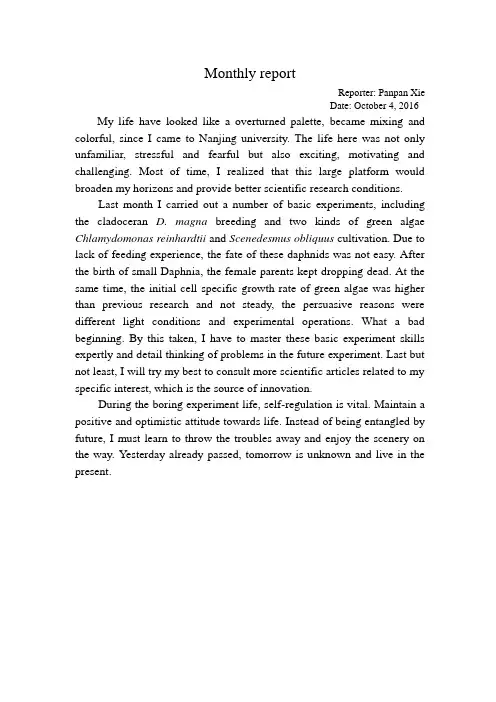 Monthly report

Reporter: Panpan Xie
Date: October 4, 2016

My life have looked like a overturned palette, became mixing and colorful, since I came to Nanjing university. The life here was not only unfamiliar, stressful and fearful but also exciting, motivating and challenging. Most of time, I realized that this large platform would broaden my horizons and provide better scientific research conditions.

Last month I carried out a number of basic experiments, including the cladoceran D. magna breeding and two kinds of green algae Chlamydomonas reinhardtii and Scenedesmus obliquus cultivation. Due to lack of feeding experience, the fate of these daphnids was not easy. After the birth of small Daphnia, the female parents kept dropping dead. At the same time, the initial cell specific growth rate of green algae was higher than previous research and not steady, the persuasive reasons were different light conditions and experimental operations. What a bad beginning. By this taken, I have to master these basic experiment skills expertly and detail thinking of problems in the future experiment. Last but not least, I will try my best to consult more scientific articles related to my specific interest, which is the source of innovation.

During the boring experiment life, self-regulation is vital. Maintain a positive and optimistic attitude towards life. Instead of being entangled by future, I must learn to throw the troubles away and enjoy the scenery on the way. Yesterday already passed, tomorrow is unknown and live in the present.